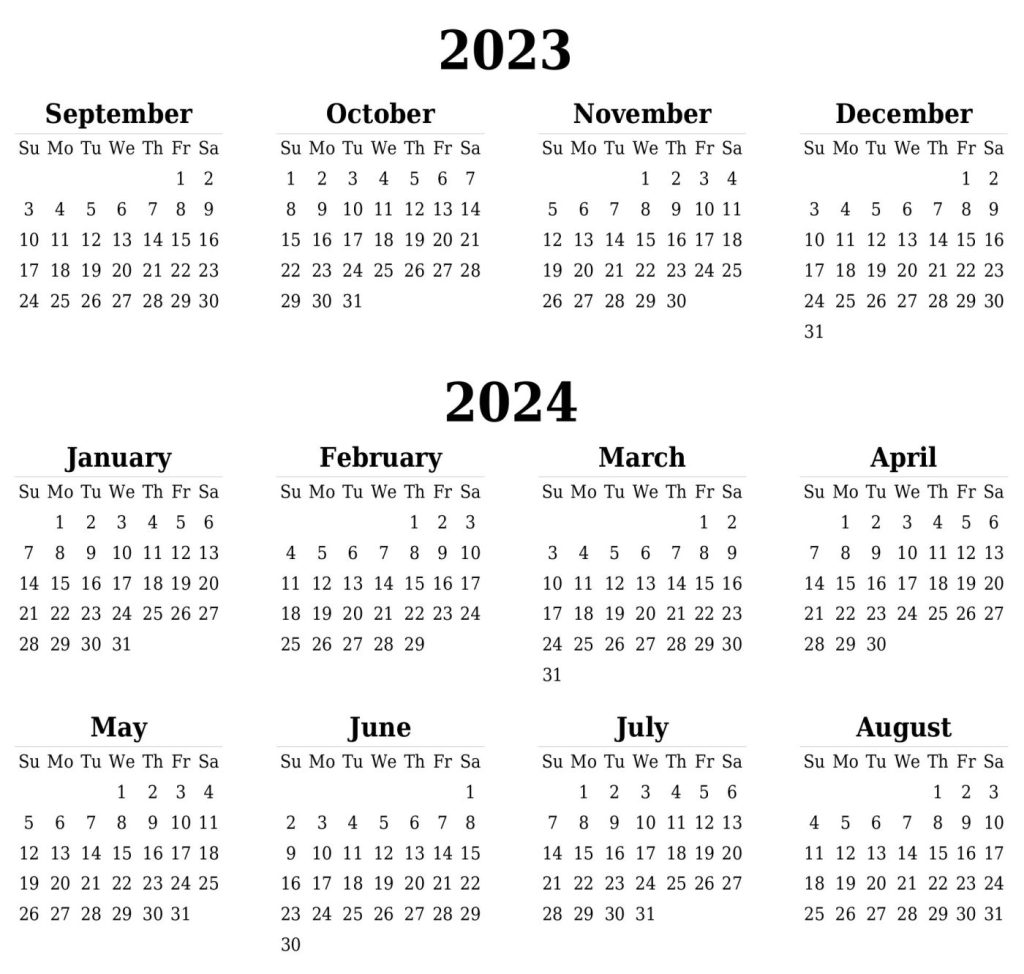 2023

September

| Su | Mo | Tu | We | Th | Fr | Sa |
|---|---|---|---|---|---|---|
| | | | | | 1 | 2 |
| 3 | 4 | 5 | 6 | 7 | 8 | 9 |
| 10 | 11 | 12 | 13 | 14 | 15 | 16 |
| 17 | 18 | 19 | 20 | 21 | 22 | 23 |
| 24 | 25 | 26 | 27 | 28 | 29 | 30 |

October

| Su | Mo | Tu | We | Th | Fr | Sa |
|---|---|---|---|---|---|---|
| 1 | 2 | 3 | 4 | 5 | 6 | 7 |
| 8 | 9 | 10 | 11 | 12 | 13 | 14 |
| 15 | 16 | 17 | 18 | 19 | 20 | 21 |
| 22 | 23 | 24 | 25 | 26 | 27 | 28 |
| 29 | 30 | 31 | | | | |

November

| Su | Mo | Tu | We | Th | Fr | Sa |
|---|---|---|---|---|---|---|
| | | | 1 | 2 | 3 | 4 |
| 5 | 6 | 7 | 8 | 9 | 10 | 11 |
| 12 | 13 | 14 | 15 | 16 | 17 | 18 |
| 19 | 20 | 21 | 22 | 23 | 24 | 25 |
| 26 | 27 | 28 | 29 | 30 | | |

December

| Su | Mo | Tu | We | Th | Fr | Sa |
|---|---|---|---|---|---|---|
| | | | | | 1 | 2 |
| 3 | 4 | 5 | 6 | 7 | 8 | 9 |
| 10 | 11 | 12 | 13 | 14 | 15 | 16 |
| 17 | 18 | 19 | 20 | 21 | 22 | 23 |
| 24 | 25 | 26 | 27 | 28 | 29 | 30 |
| 31 | | | | | | |

2024

January

| Su | Mo | Tu | We | Th | Fr | Sa |
|---|---|---|---|---|---|---|
| | 1 | 2 | 3 | 4 | 5 | 6 |
| 7 | 8 | 9 | 10 | 11 | 12 | 13 |
| 14 | 15 | 16 | 17 | 18 | 19 | 20 |
| 21 | 22 | 23 | 24 | 25 | 26 | 27 |
| 28 | 29 | 30 | 31 | | | |

February

| Su | Mo | Tu | We | Th | Fr | Sa |
|---|---|---|---|---|---|---|
| | | | | 1 | 2 | 3 |
| 4 | 5 | 6 | 7 | 8 | 9 | 10 |
| 11 | 12 | 13 | 14 | 15 | 16 | 17 |
| 18 | 19 | 20 | 21 | 22 | 23 | 24 |
| 25 | 26 | 27 | 28 | 29 | | |

March

| Su | Mo | Tu | We | Th | Fr | Sa |
|---|---|---|---|---|---|---|
| | | | | | 1 | 2 |
| 3 | 4 | 5 | 6 | 7 | 8 | 9 |
| 10 | 11 | 12 | 13 | 14 | 15 | 16 |
| 17 | 18 | 19 | 20 | 21 | 22 | 23 |
| 24 | 25 | 26 | 27 | 28 | 29 | 30 |
| 31 | | | | | | |

April

| Su | Mo | Tu | We | Th | Fr | Sa |
|---|---|---|---|---|---|---|
| | 1 | 2 | 3 | 4 | 5 | 6 |
| 7 | 8 | 9 | 10 | 11 | 12 | 13 |
| 14 | 15 | 16 | 17 | 18 | 19 | 20 |
| 21 | 22 | 23 | 24 | 25 | 26 | 27 |
| 28 | 29 | 30 | | | | |

May

| Su | Mo | Tu | We | Th | Fr | Sa |
|---|---|---|---|---|---|---|
| | | | 1 | 2 | 3 | 4 |
| 5 | 6 | 7 | 8 | 9 | 10 | 11 |
| 12 | 13 | 14 | 15 | 16 | 17 | 18 |
| 19 | 20 | 21 | 22 | 23 | 24 | 25 |
| 26 | 27 | 28 | 29 | 30 | 31 | |

June

| Su | Mo | Tu | We | Th | Fr | Sa |
|---|---|---|---|---|---|---|
| | | | | | | 1 |
| 2 | 3 | 4 | 5 | 6 | 7 | 8 |
| 9 | 10 | 11 | 12 | 13 | 14 | 15 |
| 16 | 17 | 18 | 19 | 20 | 21 | 22 |
| 23 | 24 | 25 | 26 | 27 | 28 | 29 |
| 30 | | | | | | |

July

| Su | Mo | Tu | We | Th | Fr | Sa |
|---|---|---|---|---|---|---|
| | 1 | 2 | 3 | 4 | 5 | 6 |
| 7 | 8 | 9 | 10 | 11 | 12 | 13 |
| 14 | 15 | 16 | 17 | 18 | 19 | 20 |
| 21 | 22 | 23 | 24 | 25 | 26 | 27 |
| 28 | 29 | 30 | 31 | | | |

August

| Su | Mo | Tu | We | Th | Fr | Sa |
|---|---|---|---|---|---|---|
| | | | | 1 | 2 | 3 |
| 4 | 5 | 6 | 7 | 8 | 9 | 10 |
| 11 | 12 | 13 | 14 | 15 | 16 | 17 |
| 18 | 19 | 20 | 21 | 22 | 23 | 24 |
| 25 | 26 | 27 | 28 | 29 | 30 | 31 |